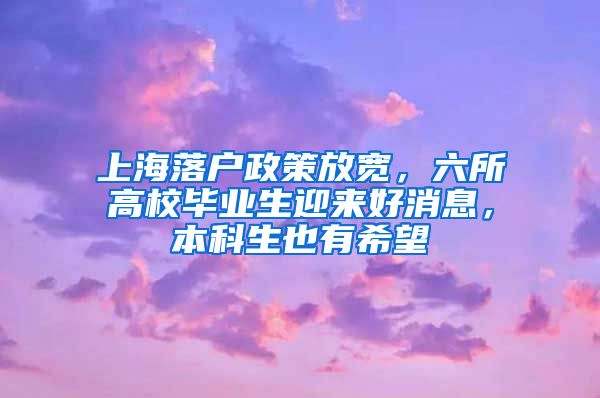 上海落户政策放宽，六所高校毕业生迎来好消息，本科生也有希望